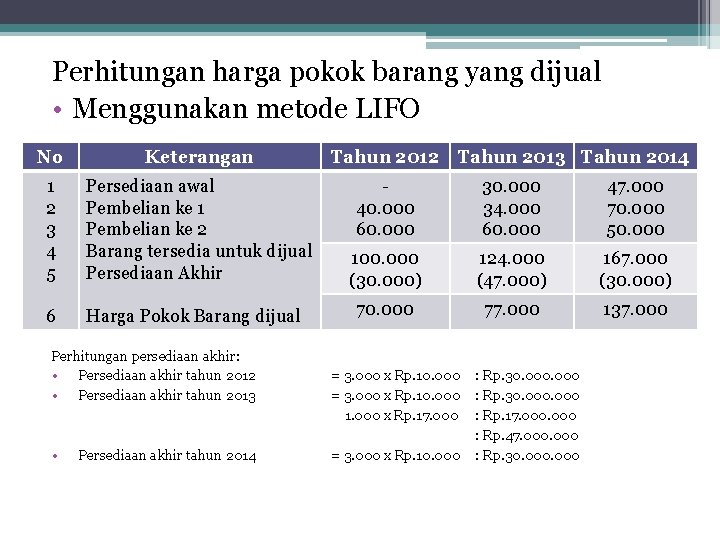 Perhitungan harga pokok barang yang dijual
• Menggunakan metode LIFO

| No | Keterangan | Tahun 2012 | Tahun 2013 | Tahun 2014 |
|---|---|---|---|---|
| 1 | Persediaan awal | - | 30.000 | 47.000 |
| 2 | Pembelian ke 1 | 40.000 | 34.000 | 70.000 |
| 3 | Pembelian ke 2 | 60.000 | 60.000 | 50.000 |
| 4 | Barang tersedia untuk dijual | 100.000 | 124.000 | 167.000 |
| 5 | Persediaan Akhir | (30.000) | (47.000) | (30.000) |
| 6 | Harga Pokok Barang dijual | 70.000 | 77.000 | 137.000 |

Perhitungan persediaan akhir:
• Persediaan akhir tahun 2012 = 3.000 x Rp.10.000 : Rp.30.000.000
• Persediaan akhir tahun 2013 = 3.000 x Rp.10.000 : Rp.30.000.000
1.000 x Rp.17.000 : Rp.17.000.000
: Rp.47.000.000
• Persediaan akhir tahun 2014 = 3.000 x Rp.10.000 : Rp.30.000.000